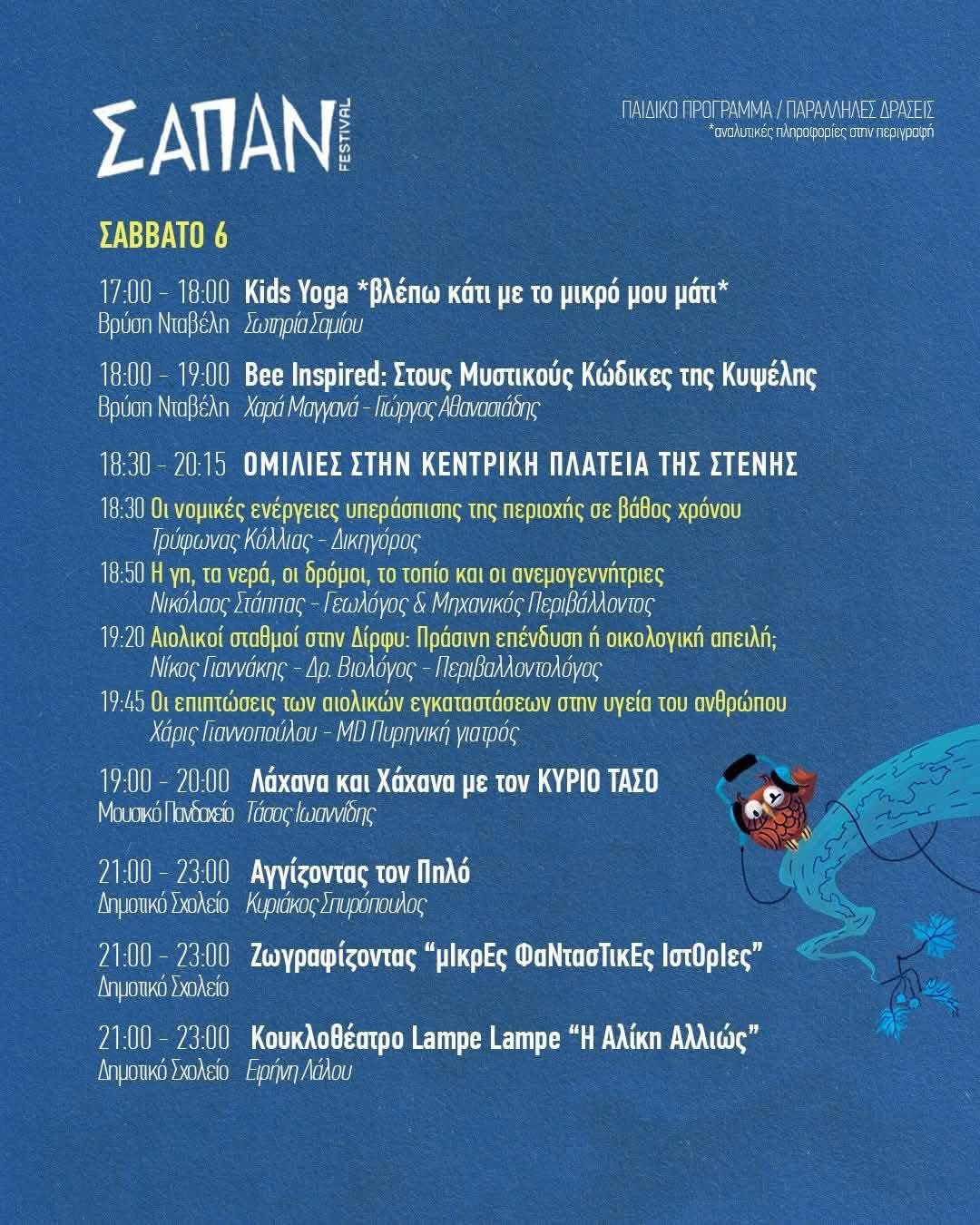 ΣΑΠΑΝ FESTIVAL

ΠΑΙΔΙΚΟ ΠΡΟΓΡΑΜΜΑ / ΠΑΡΑΛΛΗΛΕΣ ΔΡΑΣΕΙΣ
*αναλυτικές πληροφορίες στην περιγραφή

ΣΑΒΒΑΤΟ 6

17:00 - 18:00 Kids Yoga *βλέπω κάτι με το μικρό μου μάτι*
Βρύση Νταβέλη Σωτηρία Σαμίου

18:00 - 19:00 Bee Inspired: Στους Μυστικούς Κώδικες της Κυψέλης
Βρύση Νταβέλη Χαρά Μαγγανά - Γιώργος Αθανασιάδης

18:30 - 20:15 ΟΜΙΛΙΕΣ ΣΤΗΝ ΚΕΝΤΡΙΚΗ ΠΛΑΤΕΙΑ ΤΗΣ ΣΤΕΝΗΣ

18:30 Οι νομικές ενέργειες υπεράσπισης της περιοχής σε βάθος χρόνου
Τρύφωνας Κόλλιας - Δικηγόρος
18:50 Η γη, τα νερά, οι δρόμοι, το τοπίο και οι ανεμογεννήτριες
Νικόλαος Στάππας - Γεωλόγος & Μηχανικός Περιβάλλοντος
19:20 Αιολικοί σταθμοί στην Δίρφυ: Πράσινη επένδυση ή οικολογική απειλή;
Νίκος Γιαννάκης - Δρ. Βιολόγος - Περιβαλλοντολόγος
19:45 Οι επιπτώσεις των αιολικών εγκαταστάσεων στην υγεία του ανθρώπου
Χάρις Γιαννοπούλου - MD Πυρηνική γιατρός

19:00 - 20:00 Λάχανα και Χάχανα με τον ΚΥΡΙΟ ΤΑΣΟ
Μουσικό Πανδοχείο Τάσος Ιωαννίδης

21:00 - 23:00 Αγγίζοντας τον Πηλό
Δημοτικό Σχολείο Κυριάκος Σπυρόπουλος

21:00 - 23:00 Ζωγραφίζοντας "μΙκρΕς ΦαΝτασΤικΕς ΙστΟρΙες"
Δημοτικό Σχολείο

21:00 - 23:00 Κουκλοθέατρο Lampe Lampe "Η Αλίκη Αλλιώς"
Δημοτικό Σχολείο Ειρήνη Λάλου